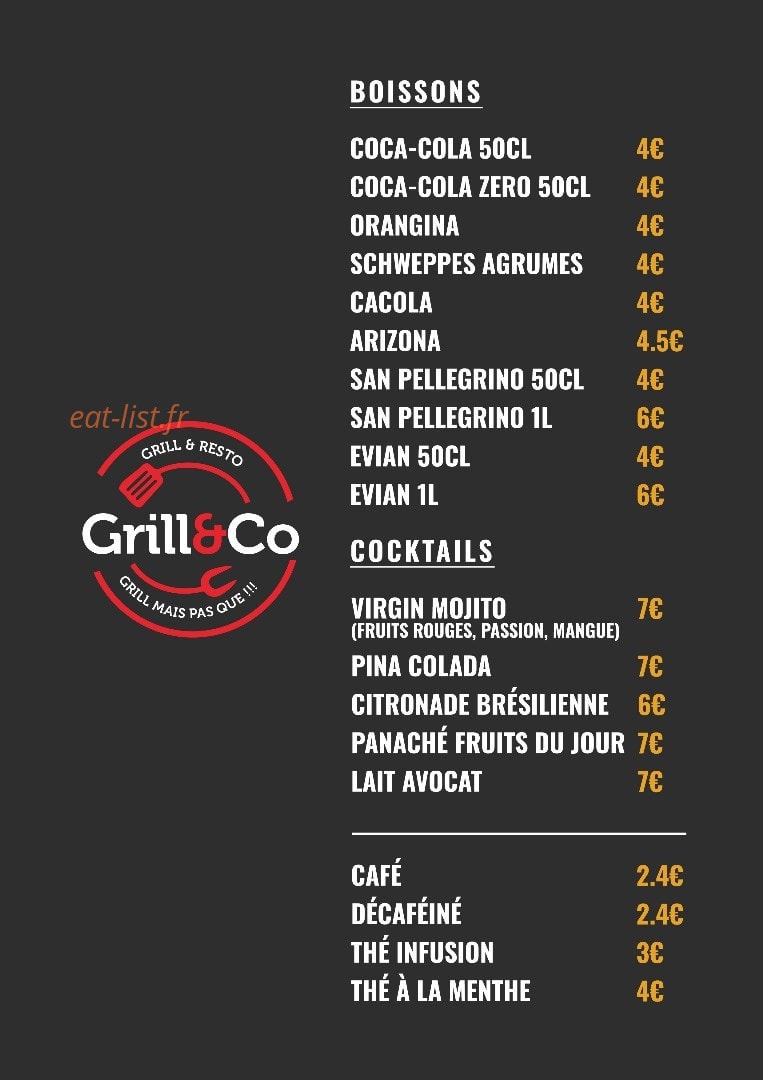 eat-list.fr

GRILL & RESTO
Grill&Co
GRILL MAIS PAS QUE !!!

BOISSONS

COCA-COLA 50CL 4€
COCA-COLA ZERO 50CL 4€
ORANGINA 4€
SCHWEPPES AGRUMES 4€
CACOLA 4€
ARIZONA 4.5€
SAN PELLEGRINO 50CL 4€
SAN PELLEGRINO 1L 6€
EVIAN 50CL 4€
EVIAN 1L 6€

COCKTAILS

VIRGIN MOJITO 7€
(FRUITS ROUGES, PASSION, MANGUE)
PINA COLADA 7€
CITRONADE BRÉSILIENNE 6€
PANACHÉ FRUITS DU JOUR 7€
LAIT AVOCAT 7€

CAFÉ 2.4€
DÉCAFÉINÉ 2.4€
THÉ INFUSION 3€
THÉ À LA MENTHE 4€